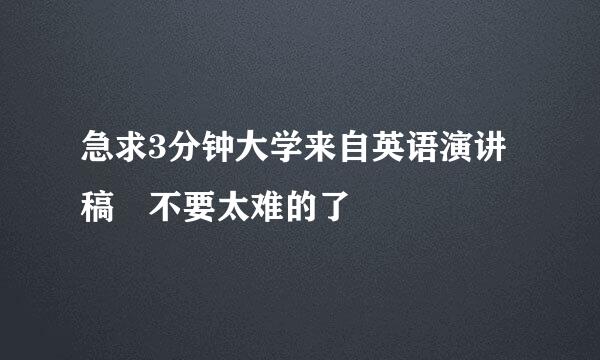 急求3分钟大学来自英语演讲稿　不要太难的了